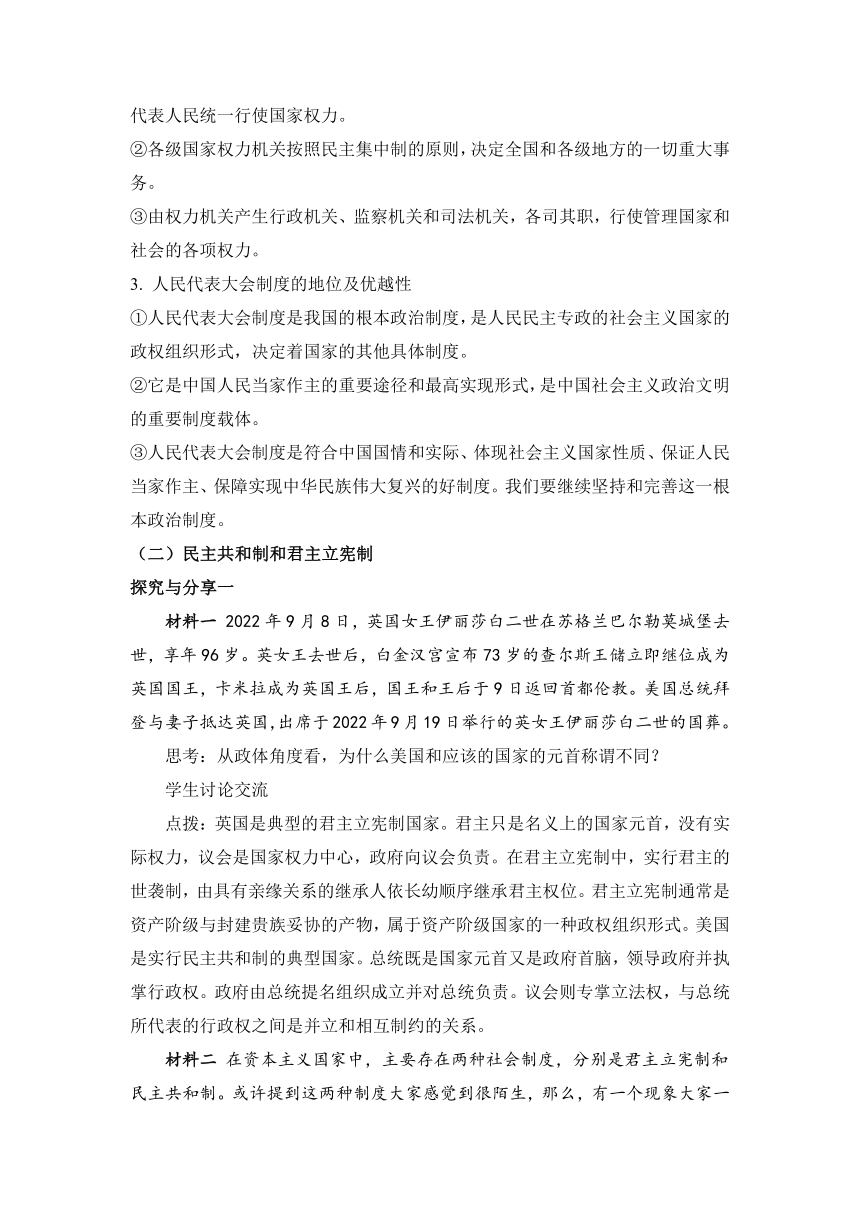 代表人民统一行使国家权力。
②各级国家权力机关按照民主集中制的原则，决定全国和各级地方的一切重大事务。
③由权力机关产生行政机关、监察机关和司法机关，各司其职，行使管理国家和社会的各项权力。
3. 人民代表大会制度的地位及优越性
①人民代表大会制度是我国的根本政治制度，是人民民主专政的社会主义国家的政权组织形式，决定着国家的其他具体制度。
②它是中国人民当家作主的重要途径和最高实现形式，是中国社会主义政治文明的重要制度载体。
③人民代表大会制度是符合中国国情和实际、体现社会主义国家性质、保证人民当家作主、保障实现中华民族伟大复兴的好制度。我们要继续坚持和完善这一根本政治制度。
（二）民主共和制和君主立宪制
探究与分享一
材料一 2022年9月8日，英国女王伊丽莎白二世在苏格兰巴尔勒莫城堡去世，享年96岁。英女王去世后，白金汉宫宣布73岁的查尔斯王储立即继位成为英国国王，卡米拉成为英国王后，国王和王后于9日返回首都伦敦。美国总统拜登与妻子抵达英国，出席于2022年9月19日举行的英女王伊丽莎白二世的国葬。
思考：从政体角度看，为什么美国和应该的国家的元首称谓不同？
学生讨论交流
点拨：英国是典型的君主立宪制国家。君主只是名义上的国家元首，没有实际权力，议会是国家权力中心，政府向议会负责。在君主立宪制中，实行君主的世袭制，由具有亲缘关系的继承人依长幼顺序继承君主权位。君主立宪制通常是资产阶级与封建贵族妥协的产物，属于资产阶级国家的一种政权组织形式。美国是实行民主共和制的典型国家。总统既是国家元首又是政府首脑，领导政府并执掌行政权。政府由总统提名组织成立并对总统负责。议会则专掌立法权，与总统所代表的行政权之间是并立和相互制约的关系。
材料二 在资本主义国家中，主要存在两种社会制度，分别是君主立宪制和民主共和制。或许提到这两种制度大家感觉到很陌生，那么，有一个现象大家一